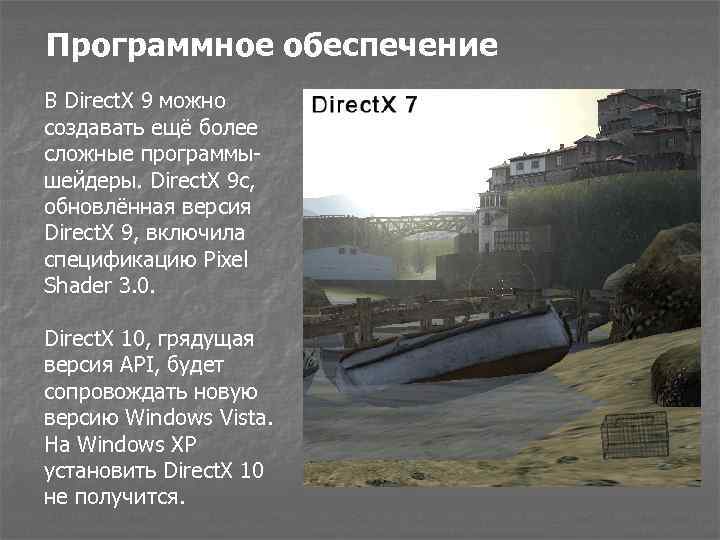 Программное обеспечение

В DirectX 9 можно создавать ещё более сложные программы-шейдеры. DirectX 9c, обновлённая версия DirectX 9, включила спецификацию Pixel Shader 3.0.

DirectX 10, грядущая версия API, будет сопровождать новую версию Windows Vista. На Windows XP установить DirectX 10 не получится.

DirectX 7